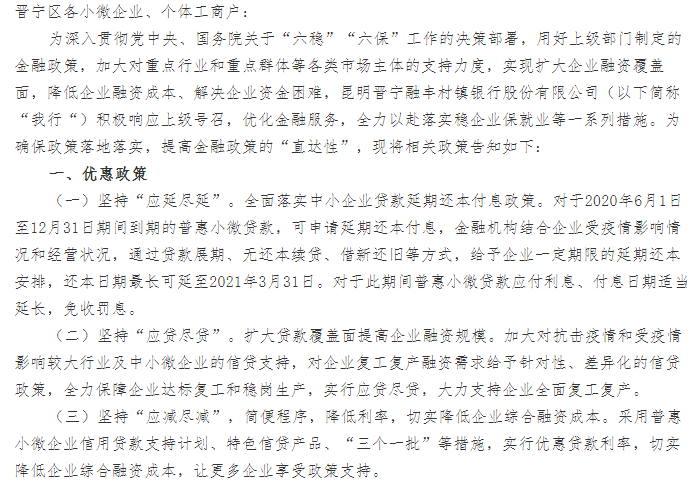 晋宁区各小微企业、个体工商户：

为深入贯彻党中央、国务院关于“六稳”“六保”工作的决策部署，用好上级部门制定的金融政策，加大对重点行业和重点群体等各类市场主体的支持力度，实现扩大企业融资覆盖面，降低企业融资成本、解决企业资金困难，昆明晋宁融丰村镇银行股份有限公司（以下简称“我行“）积极响应上级号召，优化金融服务，全力以赴落实稳企业保就业等一系列措施。为确保政策落地落实，提高金融政策的“直达性”，现将相关政策告知如下：

一、优惠政策

（一）坚持“应延尽延”。全面落实中小企业贷款延期还本付息政策。对于2020年6月1日至12月31日期间到期的普惠小微贷款，可申请延期还本付息，金融机构结合企业受疫情影响情况和经营状况，通过贷款展期、无还本续贷、借新还旧等方式，给予企业一定期限的延期还本安排，还本日期最长可延至2021年3月31日。对于此期间普惠小微贷款应付利息、付息日期适当延长，免收罚息。

（二）坚持“应贷尽贷”。扩大贷款覆盖面提高企业融资规模。加大对抗击疫情和受疫情影响较大行业及中小微企业的信贷支持，对企业复工复产融资需求给予针对性、差异化的信贷政策，全力保障企业达标复工和稳岗生产，实行应贷尽贷，大力支持企业全面复工复产。

（三）坚持“应减尽减”，简便程序，降低利率，切实降低企业综合融资成本。采用普惠小微企业信用贷款支持计划、特色信贷产品、“三个一批”等措施，实行优惠贷款利率，切实降低企业综合融资成本，让更多企业享受政策支持。